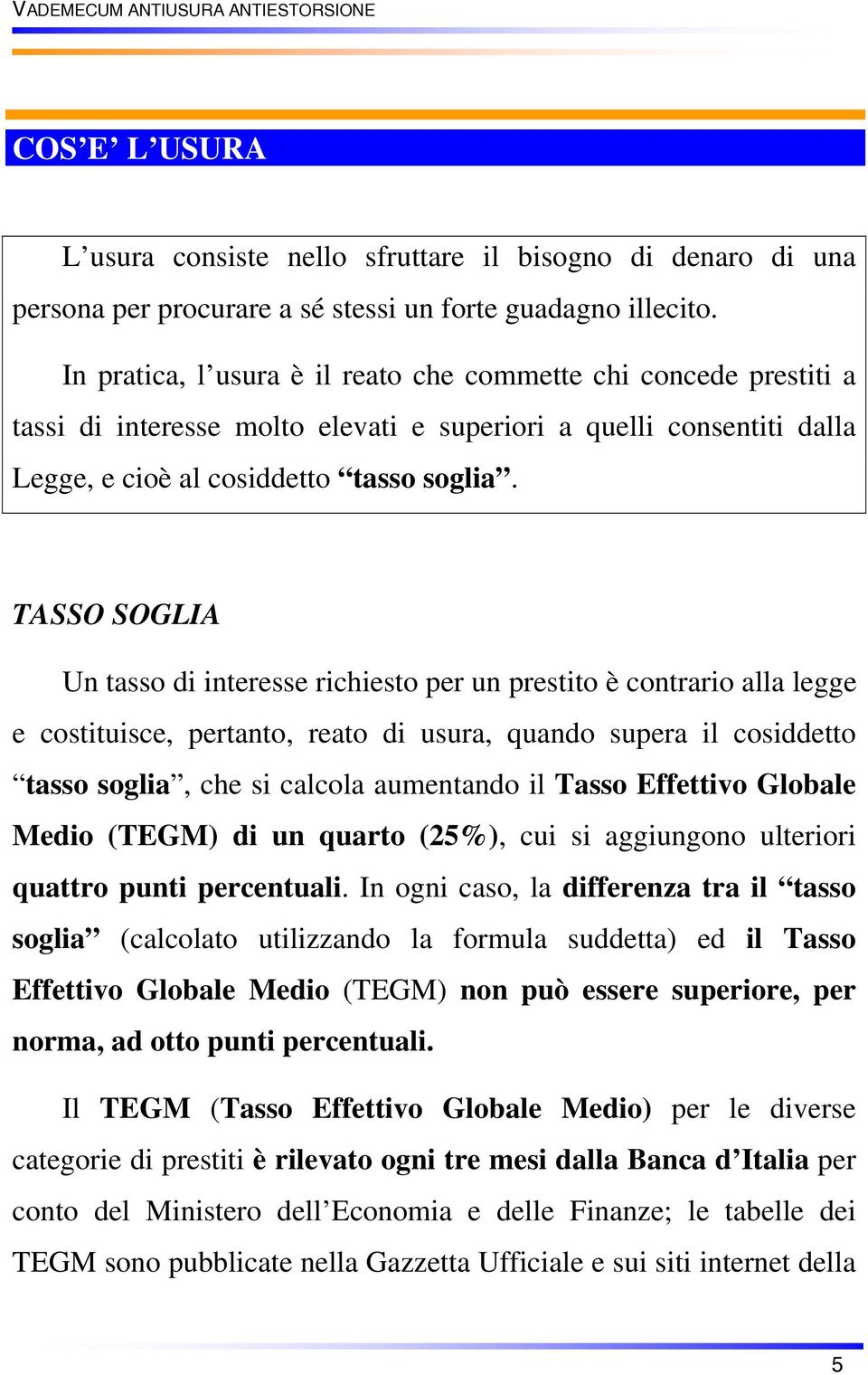 VADEMECUM ANTIUSURA ANTIESTORSIONE

COS’E’ L’USURA

L’usura consiste nello sfruttare il bisogno di denaro di una persona per procurare a sé stessi un forte guadagno illecito.

In pratica, l’usura è il reato che commette chi concede prestiti a tassi di interesse molto elevati e superiori a quelli consentiti dalla Legge, e cioè al cosiddetto “tasso soglia”.

TASSO SOGLIA

Un tasso di interesse richiesto per un prestito è contrario alla legge e costituisce, pertanto, reato di usura, quando supera il cosiddetto “tasso soglia”, che si calcola aumentando il Tasso Effettivo Globale Medio (TEGM) di un quarto (25%), cui si aggiungono ulteriori quattro punti percentuali. In ogni caso, la differenza tra il “tasso soglia” (calcolato utilizzando la formula suddetta) ed il Tasso Effettivo Globale Medio (TEGM) non può essere superiore, per norma, ad otto punti percentuali.

Il TEGM (Tasso Effettivo Globale Medio) per le diverse categorie di prestiti è rilevato ogni tre mesi dalla Banca d’Italia per conto del Ministero dell’Economia e delle Finanze; le tabelle dei TEGM sono pubblicate nella Gazzetta Ufficiale e sui siti internet della

5